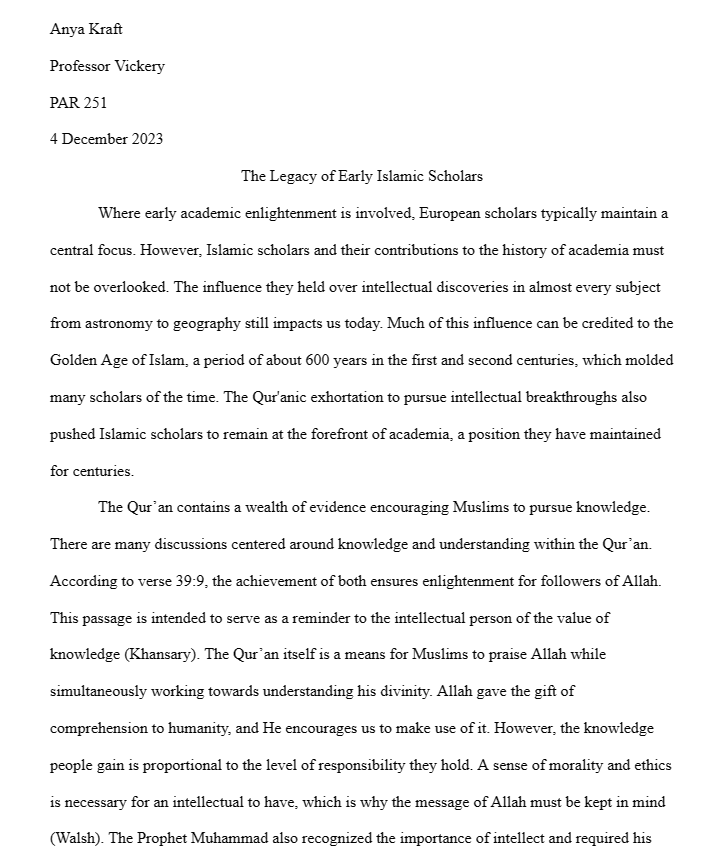 Anya Kraft

Professor Vickery

PAR 251

4 December 2023

The Legacy of Early Islamic Scholars

Where early academic enlightenment is involved, European scholars typically maintain a central focus. However, Islamic scholars and their contributions to the history of academia must not be overlooked. The influence they held over intellectual discoveries in almost every subject from astronomy to geography still impacts us today. Much of this influence can be credited to the Golden Age of Islam, a period of about 600 years in the first and second centuries, which molded many scholars of the time. The Qur'anic exhortation to pursue intellectual breakthroughs also pushed Islamic scholars to remain at the forefront of academia, a position they have maintained for centuries.

The Qur'an contains a wealth of evidence encouraging Muslims to pursue knowledge. There are many discussions centered around knowledge and understanding within the Qur'an. According to verse 39:9, the achievement of both ensures enlightenment for followers of Allah. This passage is intended to serve as a reminder to the intellectual person of the value of knowledge (Khansary). The Qur'an itself is a means for Muslims to praise Allah while simultaneously working towards understanding his divinity. Allah gave the gift of comprehension to humanity, and He encourages us to make use of it. However, the knowledge people gain is proportional to the level of responsibility they hold. A sense of morality and ethics is necessary for an intellectual to have, which is why the message of Allah must be kept in mind (Walsh). The Prophet Muhammad also recognized the importance of intellect and required his